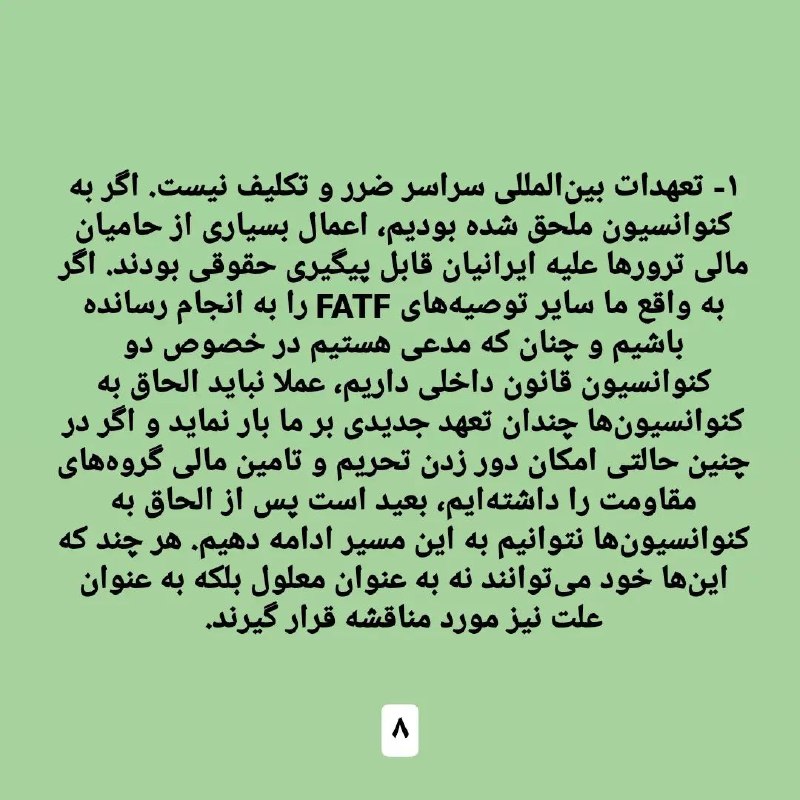 ۱- تعهدات بین‌المللی سراسر ضرر و تکلیف نیست. اگر به کنوانسیون ملحق شده بودیم، اعمال بسیاری از حامیان مالی ترورها علیه ایرانیان قابل پیگیری حقوقی بودند. اگر به واقع ما سایر توصیه‌های FATF را به انجام رسانده باشیم و چنان که مدعی هستیم در خصوص دو کنوانسیون قانون داخلی داریم، عملا نباید الحاق به کنوانسیون‌ها چندان تعهد جدیدی بر ما بار نماید و اگر در چنین حالتی امکان دور زدن تحریم و تامین مالی گروه‌های مقاومت را داشته‌ایم، بعید است پس از الحاق به کنوانسیون‌ها نتوانیم به این مسیر ادامه دهیم. هر چند که این‌ها خود می‌توانند نه به عنوان معلول بلکه به عنوان علت نیز مورد مناقشه قرار گیرند.

۸